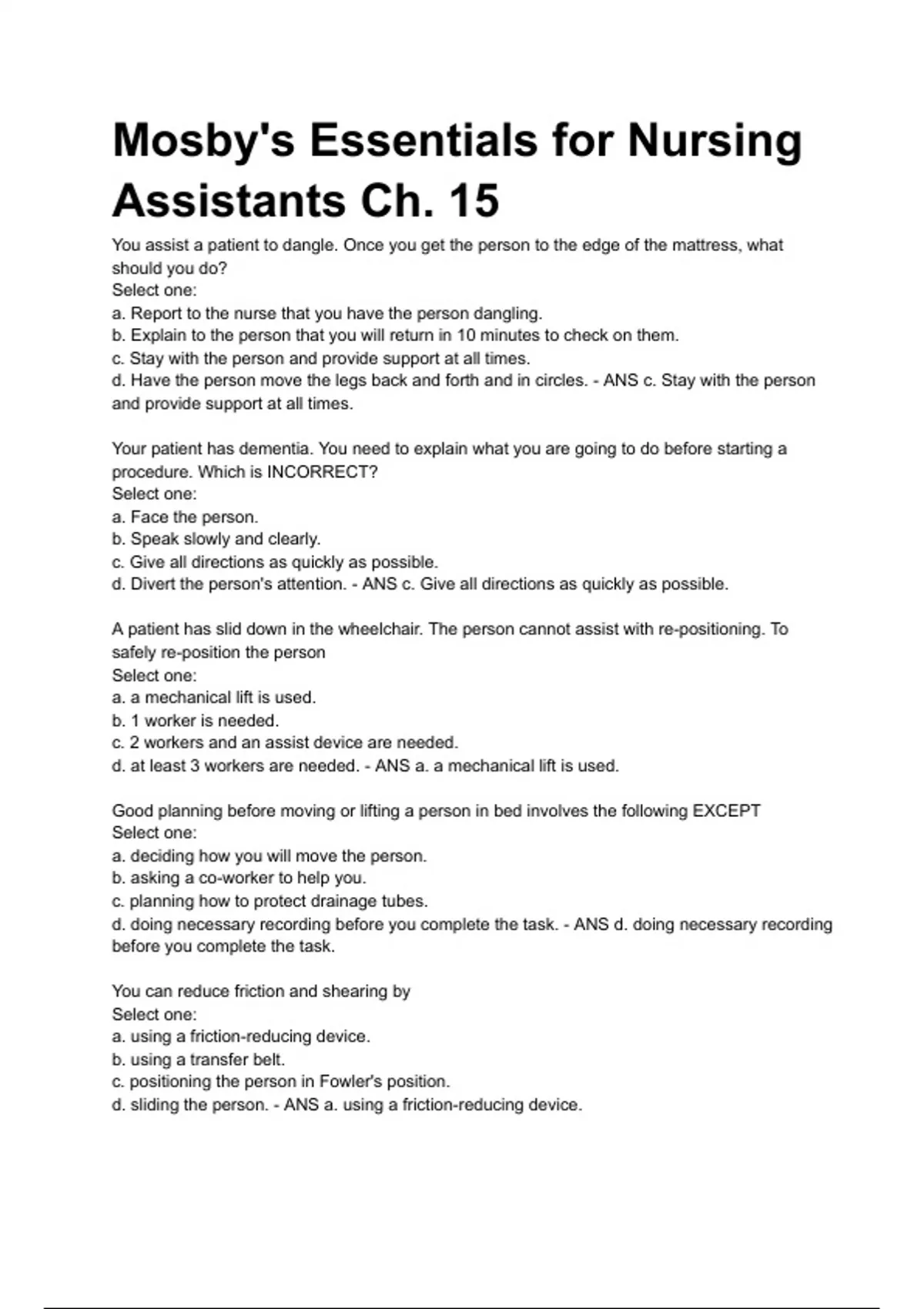 Mosby's Essentials for Nursing Assistants Ch. 15

You assist a patient to dangle. Once you get the person to the edge of the mattress, what should you do?
Select one:
a. Report to the nurse that you have the person dangling.
b. Explain to the person that you will return in 10 minutes to check on them.
c. Stay with the person and provide support at all times.
d. Have the person move the legs back and forth and in circles. - ANS c. Stay with the person and provide support at all times.

Your patient has dementia. You need to explain what you are going to do before starting a procedure. Which is INCORRECT?
Select one:
a. Face the person.
b. Speak slowly and clearly.
c. Give all directions as quickly as possible.
d. Divert the person's attention. - ANS c. Give all directions as quickly as possible.

A patient has slid down in the wheelchair. The person cannot assist with re-positioning. To safely re-position the person
Select one:
a. a mechanical lift is used.
b. 1 worker is needed.
c. 2 workers and an assist device are needed.
d. at least 3 workers are needed. - ANS a. a mechanical lift is used.

Good planning before moving or lifting a person in bed involves the following EXCEPT
Select one:
a. deciding how you will move the person.
b. asking a co-worker to help you.
c. planning how to protect drainage tubes.
d. doing necessary recording before you complete the task. - ANS d. doing necessary recording before you complete the task.

You can reduce friction and shearing by
Select one:
a. using a friction-reducing device.
b. using a transfer belt.
c. positioning the person in Fowler's position.
d. sliding the person. - ANS a. using a friction-reducing device.